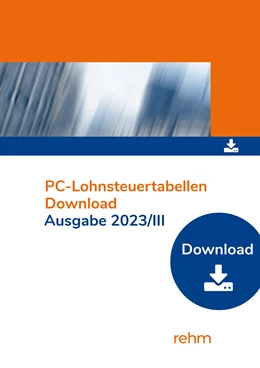 PC-Lohnsteuertabellen Download
Ausgabe 2023/III

Download

rehm